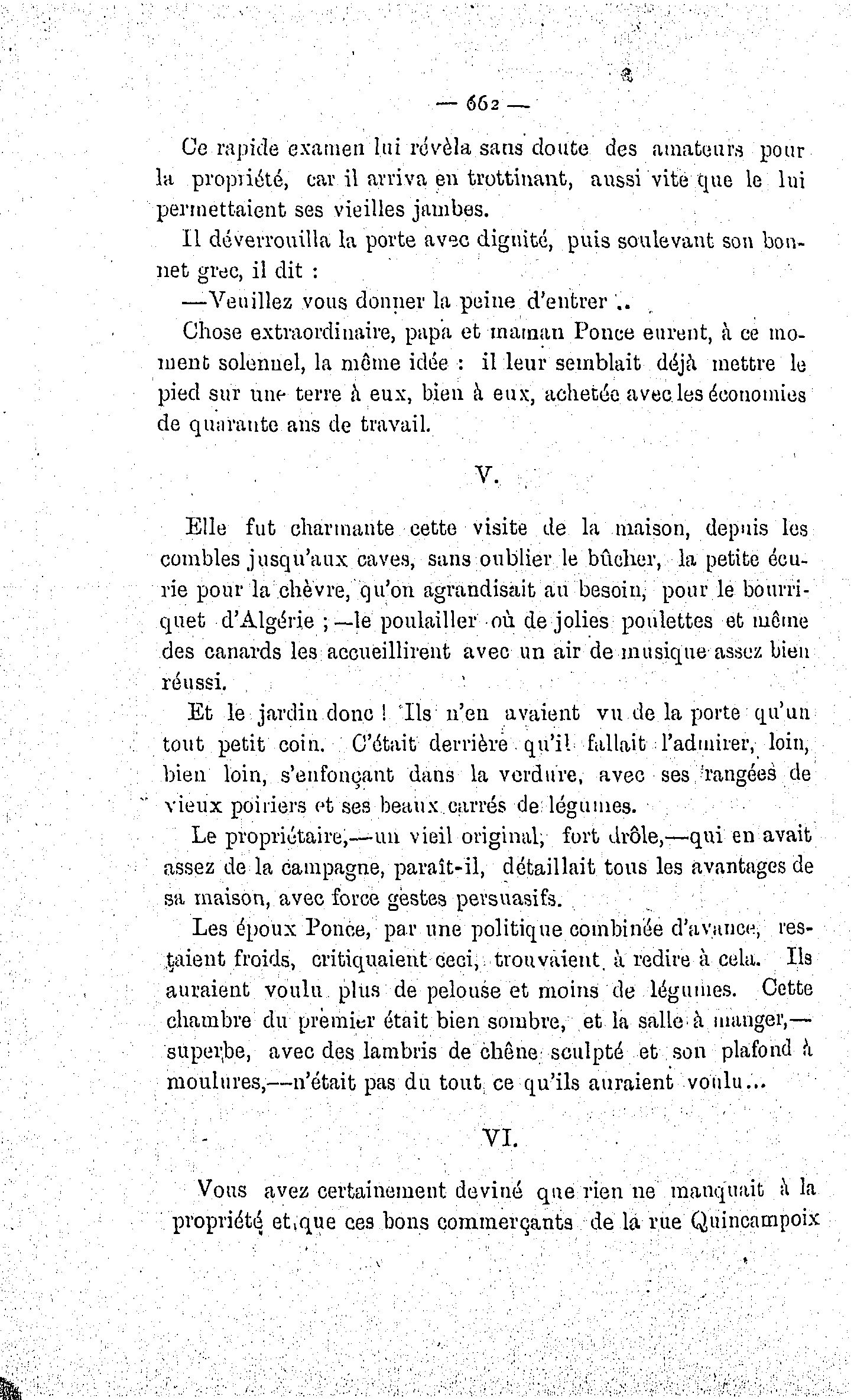 — 662 —

Ce rapide examen lui révèla sans doute des amateurs pour la propriété, car il arriva en trottinant, aussi vite que le lui permettaient ses vieilles jambes.

Il déverrouilla la porte avec dignité, puis soulevant son bonnet grec, il dit :

—Veuillez vous donner la peine d'entrer ..

Chose extraordinaire, papa et maman Ponce eurent, à ce moment solennel, la même idée : il leur semblait déjà mettre le pied sur une terre à eux, bien à eux, achetée avec les économies de quarante ans de travail.

V.

Elle fut charmante cette visite de la maison, depuis les combles jusqu'aux caves, sans oublier le bûcher, la petite écurie pour la chèvre, qu'on agrandisait au besoin, pour le bourriquet d'Algérie ;—le poulailler où de jolies poulettes et même des canards les accueillirent avec un air de musique assez bien réussi.

Et le jardin donc ! Ils n'en avaient vu de la porte qu'un tout petit coin. C'était derrière qu'il fallait l'admirer, loin, bien loin, s'enfonçant dans la verdure, avec ses rangées de vieux poiriers et ses beaux carrés de légumes.

Le propriétaire,—un vieil original, fort drôle,—qui en avait assez de la campagne, paraît-il, détaillait tous les avantages de sa maison, avec force gestes persuasifs.

Les époux Ponce, par une politique combinée d'avance, restaient froids, critiquaient ceci, trouvaient à redire à cela. Ils auraient voulu plus de pelouse et moins de légumes. Cette chambre du premier était bien sombre, et la salle à manger,—superbe, avec des lambris de chêne sculpté et son plafond à moulures,—n'était pas du tout ce qu'ils auraient voulu...

VI.

Vous avez certainement deviné que rien ne manquait à la propriété et que ces bons commerçants de la rue Quincampoix